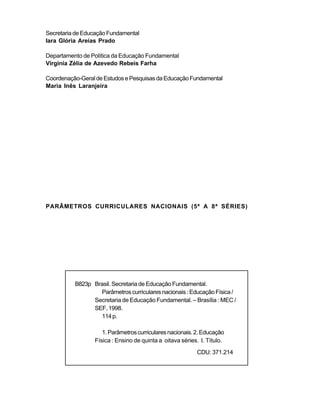 Secretaria de Educação Fundamental
Iara Glória Areias Prado

Departamento de Política da Educação Fundamental
Virgínia Zélia de Azevedo Rebeis Farha

Coordenação-Geral de Estudos e Pesquisas da Educação Fundamental
Maria Inês Laranjeira

PARÂMETROS CURRICULARES NACIONAIS (5ª A 8ª SÉRIES)

B823p Brasil. Secretaria de Educação Fundamental.
Parâmetros curriculares nacionais : Educação Física / Secretaria de Educação Fundamental. – Brasília : MEC / SEF, 1998.
114 p.

1. Parâmetros curriculares nacionais. 2. Educação Física : Ensino de quinta a oitava séries. I. Título.

CDU: 371.214